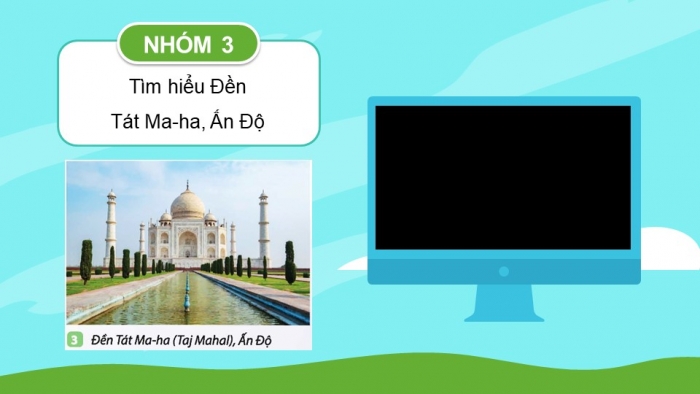 NHÓM 3

Tìm hiểu Đền Tát Ma-ha, Ấn Độ

3 Đền Tát Ma-ha (Taj Mahal), Ấn Độ